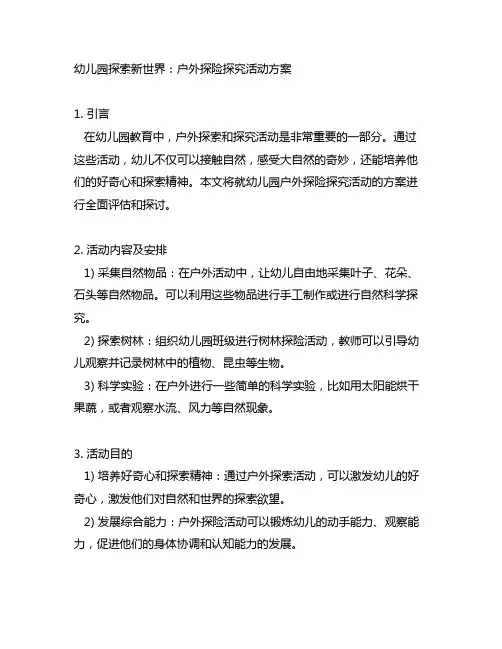 幼儿园探索新世界：户外探险探究活动方案

1. 引言
在幼儿园教育中，户外探索和探究活动是非常重要的一部分。通过这些活动，幼儿不仅可以接触自然，感受大自然的奇妙，还能培养他们的好奇心和探索精神。本文将就幼儿园户外探险探究活动的方案进行全面评估和探讨。

2. 活动内容及安排
1) 采集自然物品：在户外活动中，让幼儿自由地采集叶子、花朵、石头等自然物品。可以利用这些物品进行手工制作或进行自然科学探究。
2) 探索树林：组织幼儿园班级进行树林探险活动，教师可以引导幼儿观察并记录树林中的植物、昆虫等生物。
3) 科学实验：在户外进行一些简单的科学实验，比如用太阳能烘干果蔬，或者观察水流、风力等自然现象。

3. 活动目的
1) 培养好奇心和探索精神：通过户外探索活动，可以激发幼儿的好奇心，激发他们对自然和世界的探索欲望。
2) 发展综合能力：户外探险活动可以锻炼幼儿的动手能力、观察能力，促进他们的身体协调和认知能力的发展。